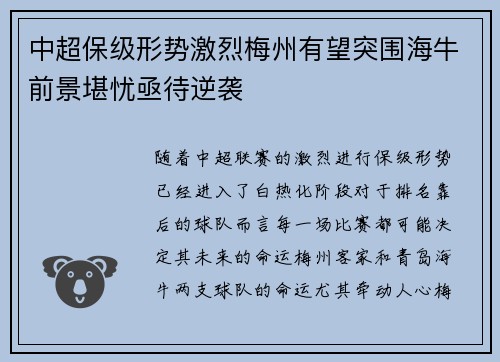 中超保级形势激烈梅州有望突围海牛前景堪忧亟待逆袭

随着中超联赛的激烈进行保级形势已经进入了白热化阶段对于排名靠后的球队而言每一场比赛都可能决定其未来的命运梅州客家和青岛海牛两支球队的命运尤其牵动人心梅